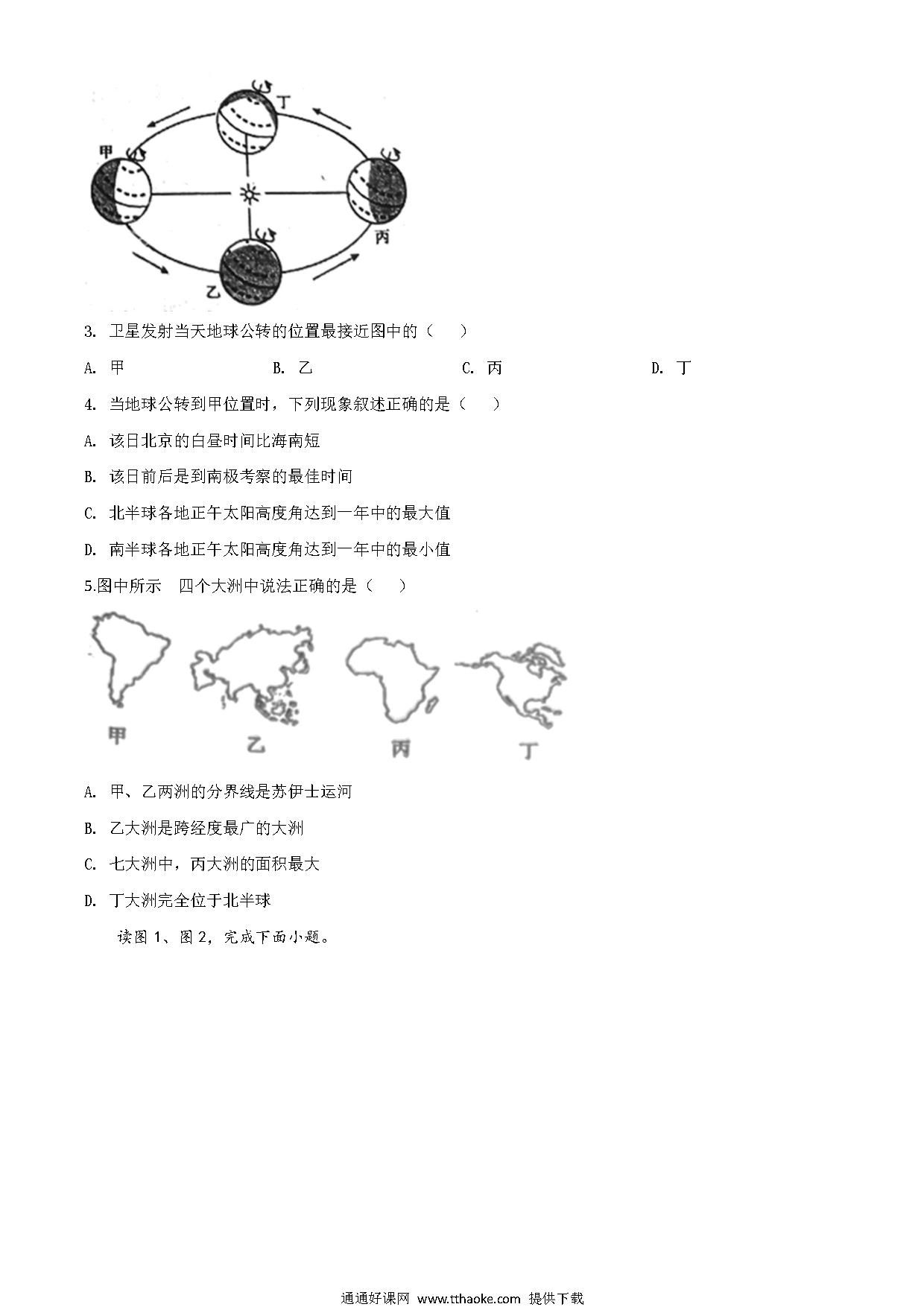 丁

甲

丙

乙

3. 卫星发射当天地球公转的位置最接近图中的（　　）

A. 甲　　B. 乙　　C. 丙　　D. 丁

4. 当地球公转到甲位置时，下列现象叙述正确的是（　　）

A. 该日北京的白昼时间比海南短

B. 该日前后是到南极考察的最佳时间

C. 北半球各地正午太阳高度角达到一年中的最大值

D. 南半球各地正午太阳高度角达到一年中的最小值

5.图中所示　四个大洲中说法正确的是（　　）

甲　乙　丙　丁

A. 甲、乙两洲的分界线是苏伊士运河

B. 乙大洲是跨经度最广的大洲

C. 七大洲中，丙大洲的面积最大

D. 丁大洲完全位于北半球

读图 1、图 2，完成下面小题。

通通好课网 www.tthaoke.com 提供下载